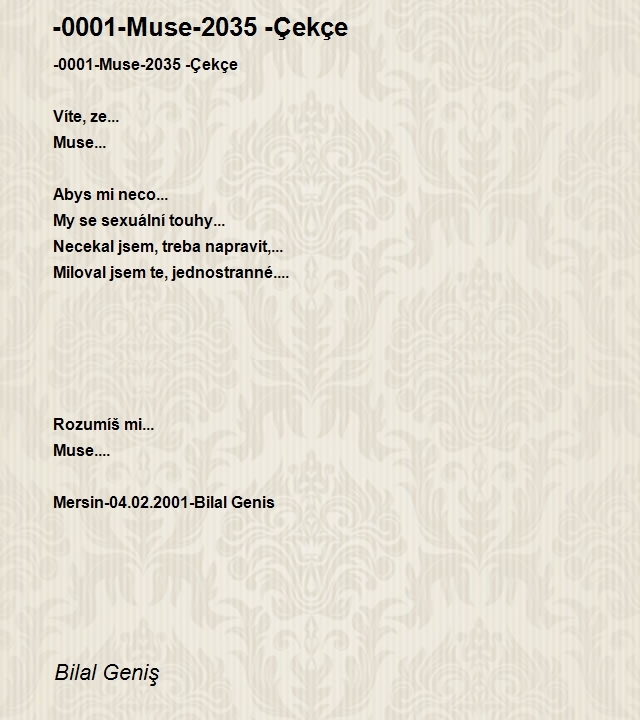 -0001-Muse-2035 -Çekçe

-0001-Muse-2035 -Çekçe

Víte, ze...
Muse...

Abys mi neco...
My se sexuální touhy...
Necekal jsem, treba napravit,...
Miloval jsem te, jednostranné....

Rozumíš mi...
Muse....

Mersin-04.02.2001-Bilal Genis

Bilal Geniş